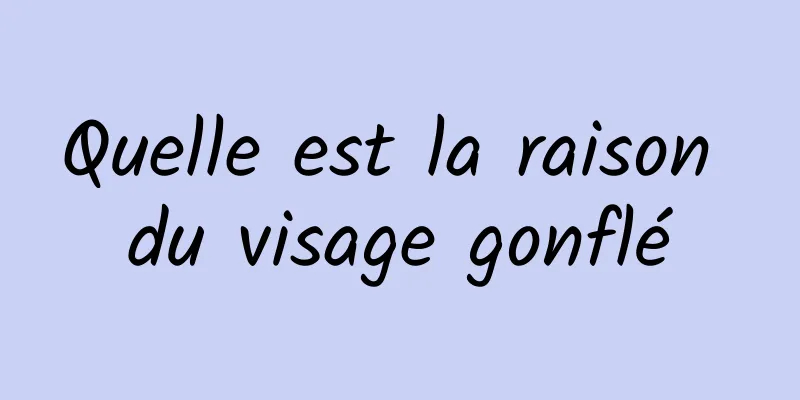 Quelle est la raison du visage gonflé